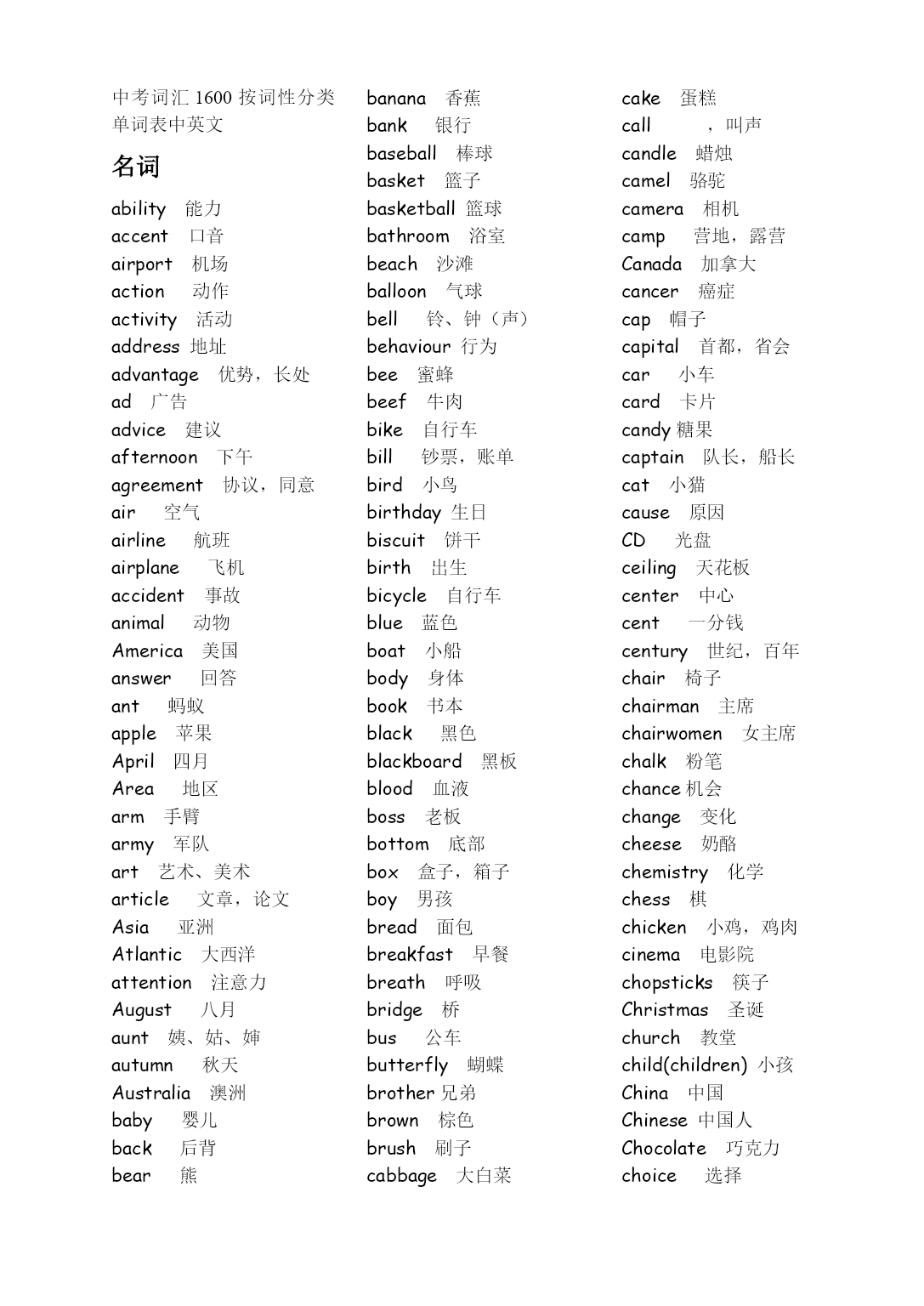 中考词汇 1600 按词性分类单词表中英文

名词

ability 能力
accent 口音
airport 机场
action 动作
activity 活动
address 地址
advantage 优势，长处
ad 广告
advice 建议
afternoon 下午
agreement 协议，同意
air 空气
airline 航班
airplane 飞机
accident 事故
animal 动物
America 美国
answer 回答
ant 蚂蚁
apple 苹果
April 四月
Area 地区
arm 手臂
army 军队
art 艺术、美术
article 文章，论文
Asia 亚洲
Atlantic 大西洋
attention 注意力
August 八月
aunt 姨、姑、婶
autumn 秋天
Australia 澳洲
baby 婴儿
back 后背
bear 熊

banana 香蕉
bank 银行
baseball 棒球
basket 篮子
basketball 篮球
bathroom 浴室
beach 沙滩
balloon 气球
bell 铃、钟（声）
behaviour 行为
bee 蜜蜂
beef 牛肉
bike 自行车
bill 钞票，账单
bird 小鸟
birthday 生日
biscuit 饼干
birth 出生
bicycle 自行车
blue 蓝色
boat 小船
body 身体
book 书本
black 黑色
blackboard 黑板
blood 血液
boss 老板
bottom 底部
box 盒子，箱子
boy 男孩
bread 面包
breakfast 早餐
breath 呼吸
bridge 桥
bus 公车
butterfly 蝴蝶
brother 兄弟
brown 棕色
brush 刷子
cabbage 大白菜

cake 蛋糕
call ，叫声
candle 蜡烛
camel 骆驼
camera 相机
camp 营地，露营
Canada 加拿大
cancer 癌症
cap 帽子
capital 首都，省会
car 小车
card 卡片
candy 糖果
captain 队长，船长
cat 小猫
cause 原因
CD 光盘
ceiling 天花板
center 中心
cent 一分钱
century 世纪，百年
chair 椅子
chairman 主席
chairwomen 女主席
chalk 粉笔
chance 机会
change 变化
cheese 奶酪
chemistry 化学
chess 棋
chicken 小鸡，鸡肉
cinema 电影院
chopsticks 筷子
Christmas 圣诞
church 教堂
child(children) 小孩
China 中国
Chinese 中国人
Chocolate 巧克力
choice 选择